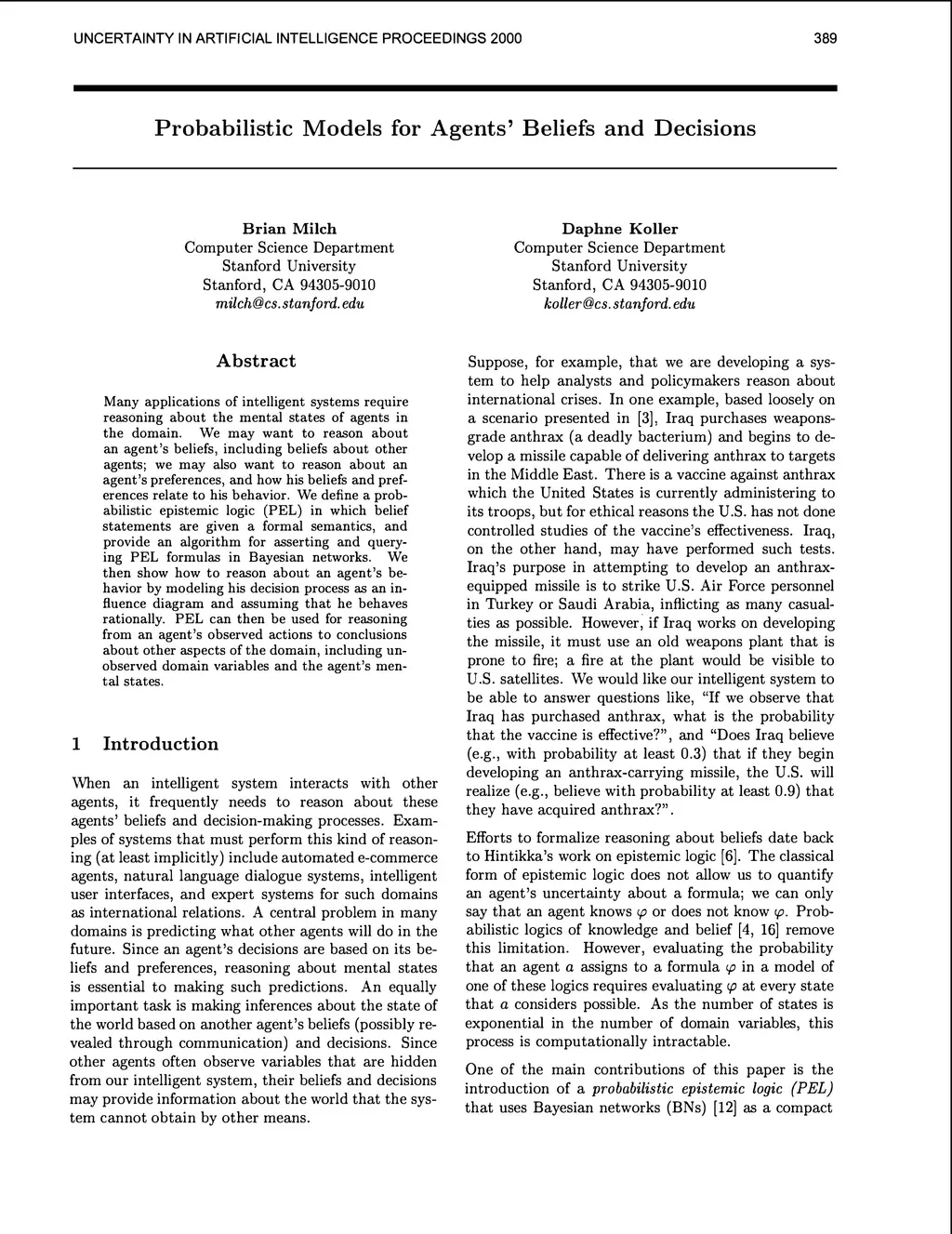 UNCERTAINTY IN ARTIFICIAL INTELLIGENCE PROCEEDINGS 2000

389

Probabilistic Models for Agents' Beliefs and Decisions

Brian Milch
Computer Science Department
Stanford University
Stanford, CA 94305-9010
milch@cs.stanford.edu

Daphne Koller
Computer Science Department
Stanford University
Stanford, CA 94305-9010
koller@cs.stanford.edu

Abstract

Many applications of intelligent systems require reasoning about the mental states of agents in the domain. We may want to reason about an agent's beliefs, including beliefs about other agents; we may also want to reason about an agent's preferences, and how his beliefs and preferences relate to his behavior. We define a probabilistic epistemic logic (PEL) in which belief statements are given a formal semantics, and provide an algorithm for asserting and querying PEL formulas in Bayesian networks. We then show how to reason about an agent's behavior by modeling his decision process as an influence diagram and assuming that he behaves rationally. PEL can then be used for reasoning from an agent's observed actions to conclusions about other aspects of the domain, including unobserved domain variables and the agent's mental states.

1 Introduction

When an intelligent system interacts with other agents, it frequently needs to reason about these agents' beliefs and decision-making processes. Examples of systems that must perform this kind of reasoning (at least implicitly) include automated e-commerce agents, natural language dialogue systems, intelligent user interfaces, and expert systems for such domains as international relations. A central problem in many domains is predicting what other agents will do in the future. Since an agent's decisions are based on its beliefs and preferences, reasoning about mental states is essential to making such predictions. An equally important task is making inferences about the state of the world based on another agent's beliefs (possibly revealed through communication) and decisions. Since other agents often observe variables that are hidden from our intelligent system, their beliefs and decisions may provide information about the world that the system cannot obtain by other means.

Suppose, for example, that we are developing a system to help analysts and policymakers reason about international crises. In one example, based loosely on a scenario presented in [3], Iraq purchases weapons-grade anthrax (a deadly bacterium) and begins to develop a missile capable of delivering anthrax to targets in the Middle East. There is a vaccine against anthrax which the United States is currently administering to its troops, but for ethical reasons the U.S. has not done controlled studies of the vaccine's effectiveness. Iraq, on the other hand, may have performed such tests. Iraq's purpose in attempting to develop an anthrax-equipped missile is to strike U.S. Air Force personnel in Turkey or Saudi Arabia, inflicting as many casualties as possible. However, if Iraq works on developing the missile, it must use an old weapons plant that is prone to fire; a fire at the plant would be visible to U.S. satellites. We would like our intelligent system to be able to answer questions like, "If we observe that Iraq has purchased anthrax, what is the probability that the vaccine is effective?", and "Does Iraq believe (e.g., with probability at least 0.3) that if they begin developing an anthrax-carrying missile, the U.S. will realize (e.g., believe with probability at least 0.9) that they have acquired anthrax?".

Efforts to formalize reasoning about beliefs date back to Hintikka's work on epistemic logic [6]. The classical form of epistemic logic does not allow us to quantify an agent's uncertainty about a formula; we can only say that an agent knows $\varphi$ or does not know $\varphi$. Probabilistic logics of knowledge and belief [4, 16] remove this limitation. However, evaluating the probability that an agent $a$ assigns to a formula $\varphi$ in a model of one of these logics requires evaluating $\varphi$ at every state that $a$ considers possible. As the number of states is exponential in the number of domain variables, this process is computationally intractable.

One of the main contributions of this paper is the introduction of a probabilistic epistemic logic (PEL) that uses Bayesian networks (BNs) [12] as a compact